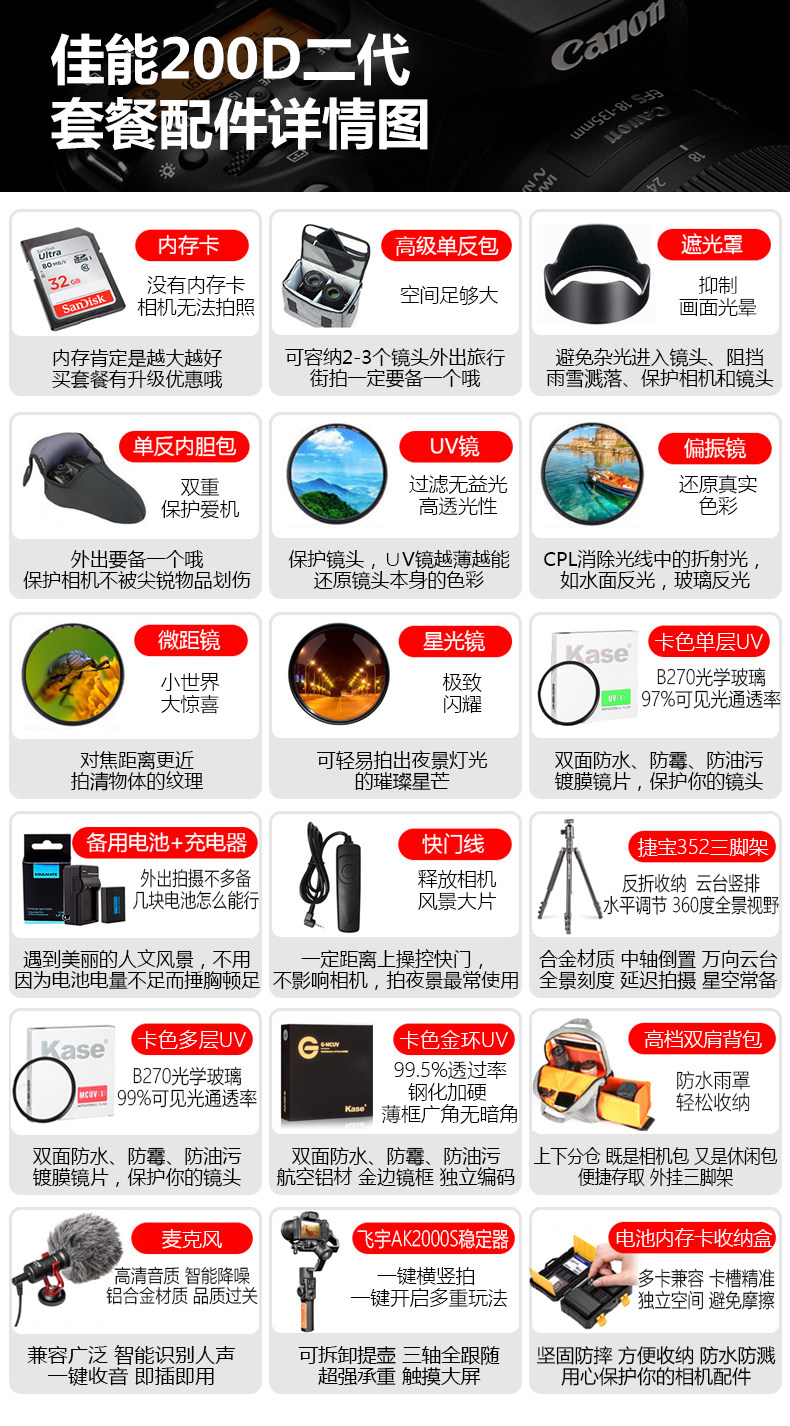 佳能200D二代
套餐配件详情图

内存卡
没有内存卡
相机无法拍照
内存肯定是越大越好
买套餐有升级优惠哦

高级单反包
空间足够大
可容纳2-3个镜头外出旅行
街拍一定要备一个哦

遮光罩
抑制
画面光晕
避免杂光进入镜头、阻挡
雨雪溅落、保护相机和镜头

单反内胆包
双重
保护爱机
外出要备一个哦
保护相机不被尖锐物品划伤

UV镜
过滤无益光
高透光性
保护镜头，UV镜越薄越能
还原镜头本身的色彩

偏振镜
还原真实
色彩
CPL消除光线中的折射光，
如水面反光，玻璃反光

微距镜
小世界
大惊喜
对焦距离更近
拍清物体的纹理

星光镜
极致
闪耀
可轻易拍出夜景灯光
的璀璨星芒

卡色单层UV
B270光学玻璃
97%可见光通透率
双面防水、防霉、防油污
镀膜镜片，保护你的镜头

备用电池+充电器
外出拍摄不多备
几块电池怎么能行
遇到美丽的人文风景，不用
因为电池电量不足而捶胸顿足

快门线
释放相机
风景大片
一定距离上操控快门，
不影响相机，拍夜景最常使用

捷宝352三脚架
反折收纳 云台竖排
水平调节 360度全景视野
合金材质 中轴倒置 万向云台
全景刻度 延迟拍摄 星空常备

卡色多层UV
B270光学玻璃
99%可见光通透率
双面防水、防霉、防油污
镀膜镜片，保护你的镜头

卡色金环UV
99.5%透过率
钢化加硬
薄框广角无暗角
双面防水、防霉、防油污
航空铝材 金边镜框 独立编码

高档双肩背包
防水雨罩
轻松收纳
上下分仓 既是相机包 又是休闲包
便捷存取 外挂三脚架

麦克风
高清音质 智能降噪
铝合金材质 品质过关
兼容广泛 智能识别人声
一键收音 即插即用

飞宇AK2000S稳定器
一键横竖拍
一键开启多重玩法
可拆卸提壶 三轴全跟随
超强承重 触摸大屏

电池内存卡收纳盒
多卡兼容 卡槽精准
独立空间 避免摩擦
坚固防摔 方便收纳 防水防溅
用心保护你的相机配件